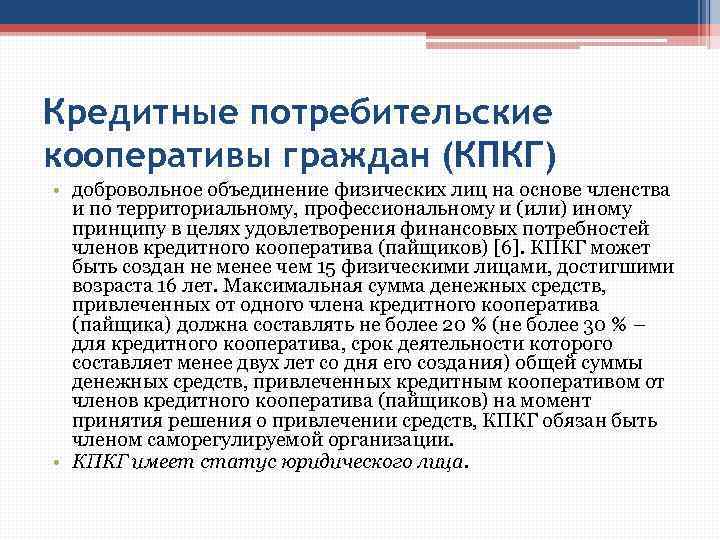 Кредитные потребительские кооперативы граждан (КПКГ)

• добровольное объединение физических лиц на основе членства и по территориальному, профессиональному и (или) иному принципу в целях удовлетворения финансовых потребностей членов кредитного кооператива (пайщиков) [6]. КПКГ может быть создан не менее чем 15 физическими лицами, достигшими возраста 16 лет. Максимальная сумма денежных средств, привлеченных от одного члена кредитного кооператива (пайщика) должна составлять не более 20 % (не более 30 % – для кредитного кооператива, срок деятельности которого составляет менее двух лет со дня его создания) общей суммы денежных средств, привлеченных кредитным кооперативом от членов кредитного кооператива (пайщиков) на момент принятия решения о привлечении средств, КПКГ обязан быть членом саморегулируемой организации.

• КПКГ имеет статус юридического лица.